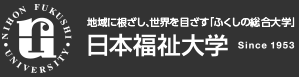 NIHON FUKUSHI UNIVERSITY

地域に根ざし、世界を目ざす「ふくしの総合大学」

日本福祉大学

Since 1953